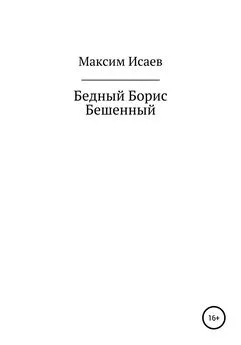 Максим Исаев

Бедный Борис Бешенный

16+